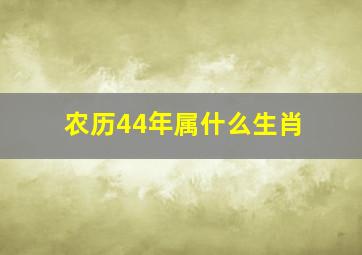 农历44年属什么生肖